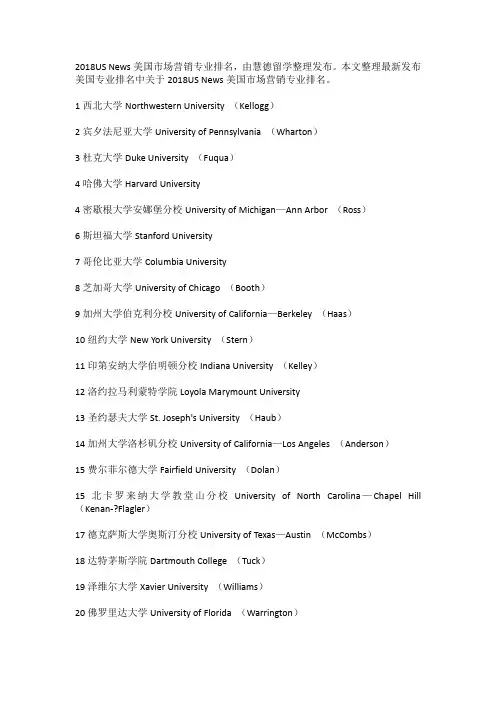 2018US News 美国市场营销专业排名，由慧德留学整理发布。本文整理最新发布美国专业排名中关于 2018US News 美国市场营销专业排名。

1 西北大学 Northwestern University （Kellogg）

2 宾夕法尼亚大学 University of Pennsylvania （Wharton）

3 杜克大学 Duke University （Fuqua）

4 哈佛大学 Harvard University

4 密歇根大学安娜堡分校 University of Michigan—Ann Arbor （Ross）

6 斯坦福大学 Stanford University

7 哥伦比亚大学 Columbia University

8 芝加哥大学 University of Chicago （Booth）

9 加州大学伯克利分校 University of California—Berkeley （Haas）

10 纽约大学 New York University （Stern）

11 印第安纳大学伯明顿分校 Indiana University （Kelley）

12 洛约拉马利蒙特学院 Loyola Marymount University

13 圣约瑟夫大学 St. Joseph's University （Haub）

14 加州大学洛杉矶分校 University of California—Los Angeles （Anderson）

15 费尔菲尔德大学 Fairfield University （Dolan）

15 北卡罗来纳大学教堂山分校 University of North Carolina—Chapel Hill （Kenan-?Flagler）

17 德克萨斯大学奥斯汀分校 University of Texas—Austin （McCombs）

18 达特茅斯学院 Dartmouth College （Tuck）

19 泽维尔大学 Xavier University （Williams）

20 佛罗里达大学 University of Florida （Warrington）